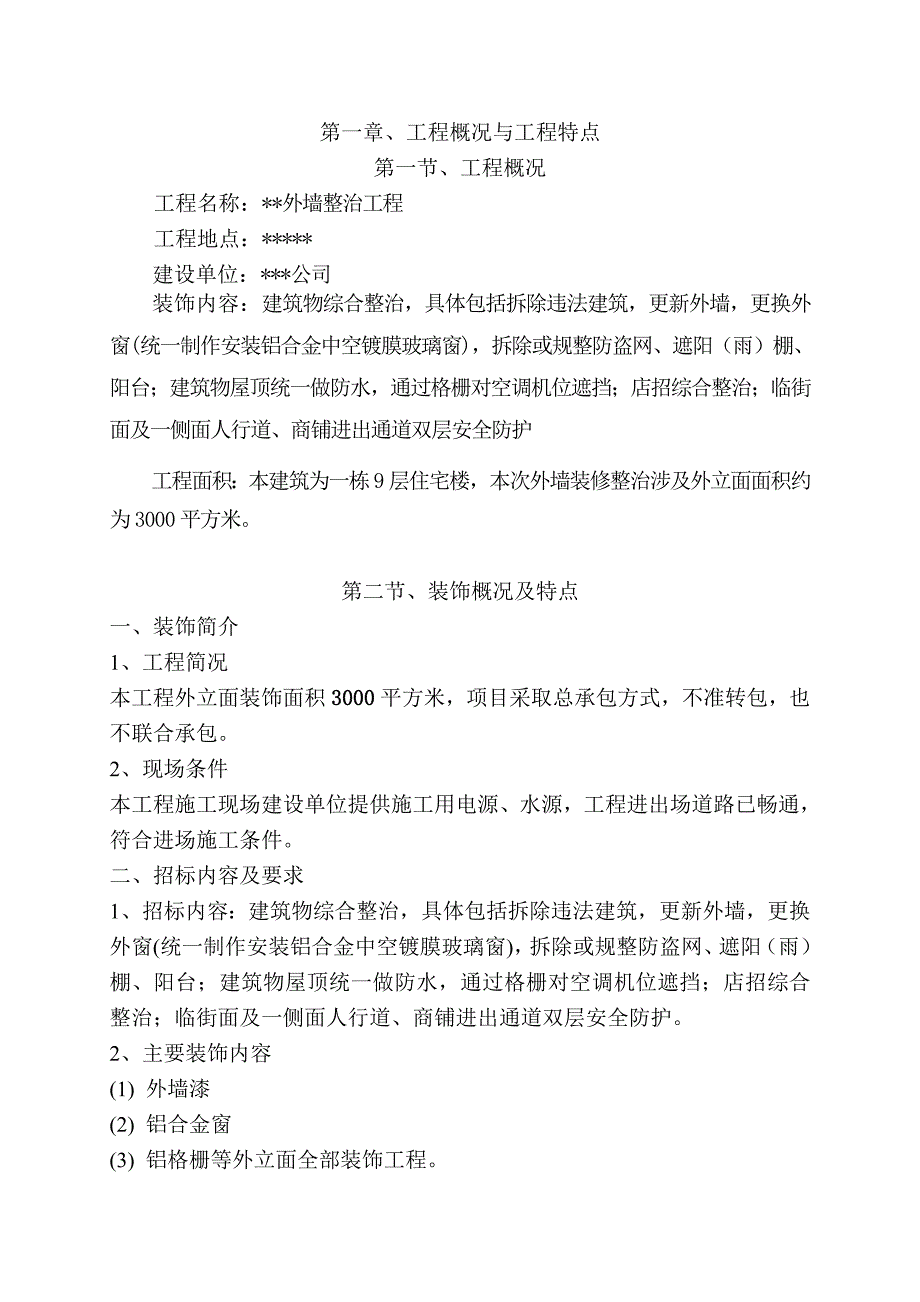 第一章、工程概况与工程特点

第一节、工程概况

工程名称：**外墙整治工程

工程地点：*****

建设单位：***公司

装饰内容：建筑物综合整治，具体包括拆除违法建筑，更新外墙，更换外窗(统一制作安装铝合金中空镀膜玻璃窗)，拆除或规整防盗网、遮阳（雨）棚、阳台；建筑物屋顶统一做防水，通过格栅对空调机位遮挡；店招综合整治；临街面及一侧面人行道、商铺进出通道双层安全防护

工程面积：本建筑为一栋9层住宅楼，本次外墙装修整治涉及外立面面积约为3000平方米。

第二节、装饰概况及特点

一、装饰简介

1、工程简况

本工程外立面装饰面积3000平方米，项目采取总承包方式，不准转包，也不联合承包。

2、现场条件

本工程施工现场建设单位提供施工用电源、水源，工程进出场道路已畅通，符合进场施工条件。

二、招标内容及要求

1、招标内容：建筑物综合整治，具体包括拆除违法建筑，更新外墙，更换外窗(统一制作安装铝合金中空镀膜玻璃窗)，拆除或规整防盗网、遮阳（雨）棚、阳台；建筑物屋顶统一做防水，通过格栅对空调机位遮挡；店招综合整治；临街面及一侧面人行道、商铺进出通道双层安全防护。

2、主要装饰内容

(1) 外墙漆

(2) 铝合金窗

(3) 铝格栅等外立面全部装饰工程。